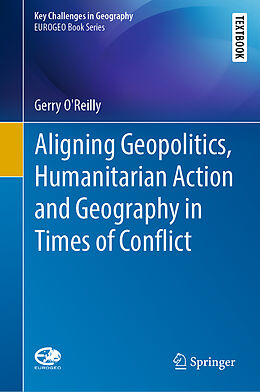 Key Challenges in Geography
EUROGEO Book Series

TEXTBOOK

Gerry O'Reilly

Aligning Geopolitics, Humanitarian Action and Geography in Times of Conflict

EUROGEO

Springer